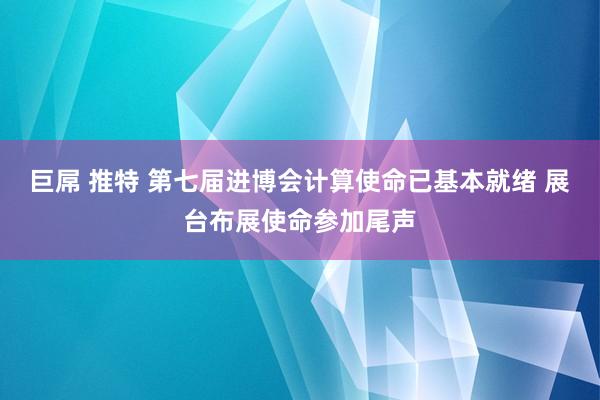 巨屌 推特 第七届进博会计算使命已基本就绪 展台布展使命参加尾声